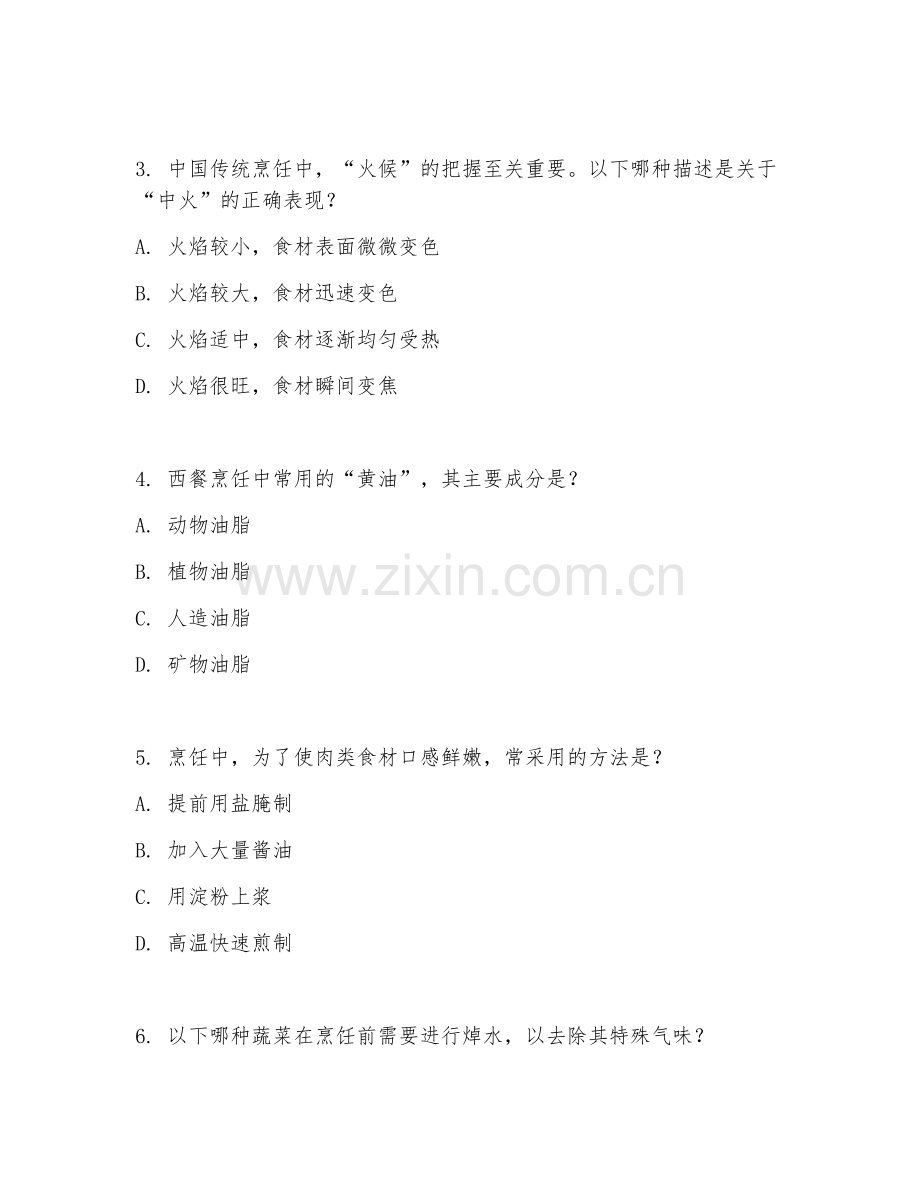 3. 中国传统烹饪中，“火候”的把握至关重要。以下哪种描述是关于“中火”的正确表现？

A. 火焰较小，食材表面微微变色

B. 火焰较大，食材迅速变色

C. 火焰适中，食材逐渐均匀受热

D. 火焰很旺，食材瞬间变焦

4. 西餐烹饪中常用的“黄油”，其主要成分是？

A. 动物油脂

B. 植物油脂

C. 人造油脂

D. 矿物油脂

www.zixin.com.cn

5. 烹饪中，为了使肉类食材口感鲜嫩，常采用的方法是？

A. 提前用盐腌制

B. 加入大量酱油

C. 用淀粉上浆

D. 高温快速煎制

6. 以下哪种蔬菜在烹饪前需要进行焯水，以去除其特殊气味？